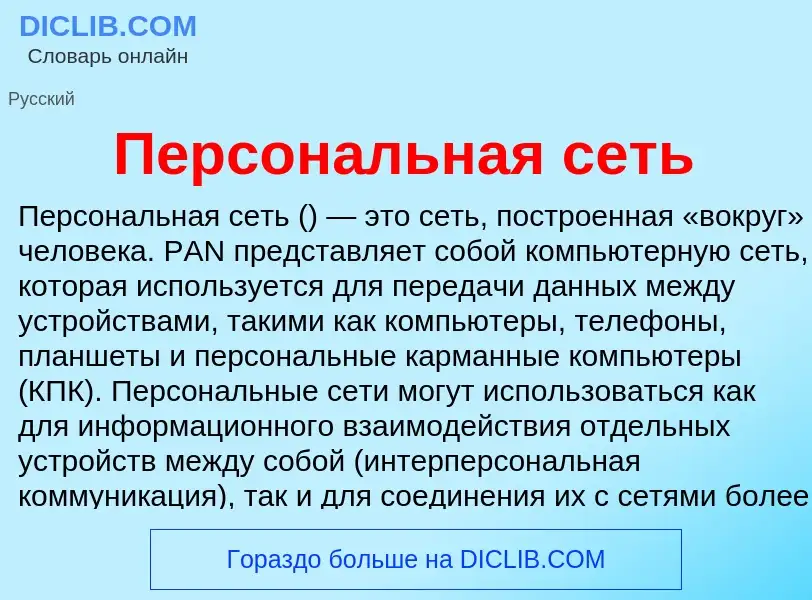 DICLIB.COM
Словарь онлайн

Русский

Персональная сеть

Персональная сеть () — это сеть, построенная «вокруг» человека. PAN представляет собой компьютерную сеть, которая используется для передачи данных между устройствами, такими как компьютеры, телефоны, планшеты и персональные карманные компьютеры (КПК). Персональные сети могут использоваться как для информационного взаимодействия отдельных устройств между собой (интерперсональная коммуникация), так и для соединения их с сетями более

Гораздо больше на DICLIB.COM